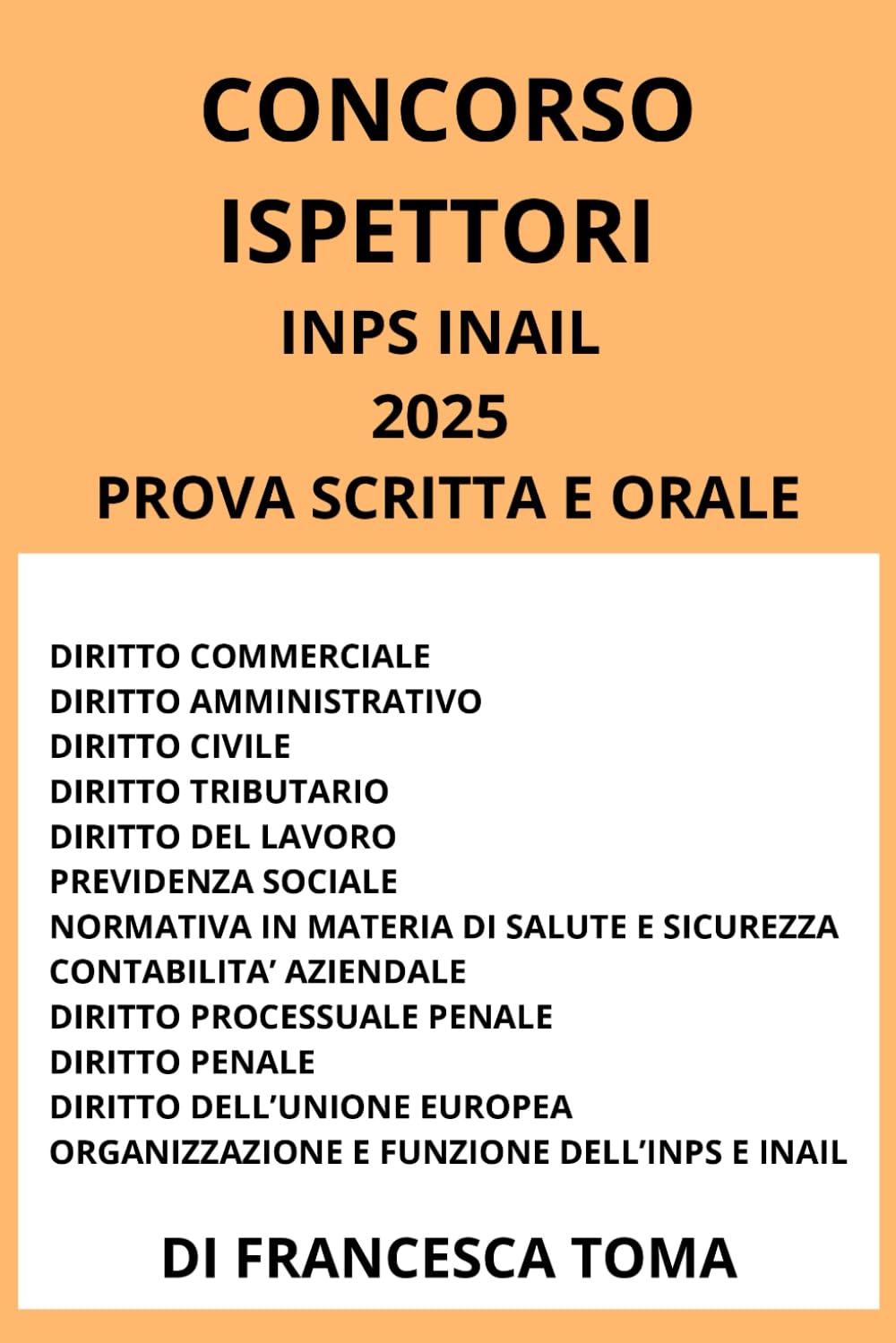 CONCORSO ISPETTORI
INPS INAIL
2025
PROVA SCRITTA E ORALE

DIRITTO COMMERCIALE
DIRITTO AMMINISTRATIVO
DIRITTO CIVILE
DIRITTO TRIBUTARIO
DIRITTO DEL LAVORO
PREVIDENZA SOCIALE
NORMATIVA IN MATERIA DI SALUTE E SICUREZZA
CONTABILITA' AZIENDALE
DIRITTO PROCESSUALE PENALE
DIRITTO PENALE
DIRITTO DELL'UNIONE EUROPEA
ORGANIZZAZIONE E FUNZIONE DELL'INPS E INAIL

DI FRANCESCA TOMA